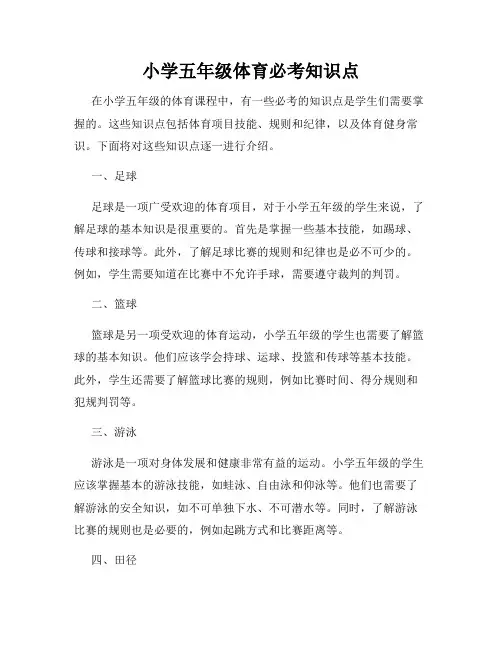 小学五年级体育必考知识点

在小学五年级的体育课程中，有一些必考的知识点是学生们需要掌握的。这些知识点包括体育项目技能、规则和纪律，以及体育健身常识。下面将对这些知识点逐一进行介绍。

一、足球

足球是一项广受欢迎的体育项目，对于小学五年级的学生来说，了解足球的基本知识是很重要的。首先是掌握一些基本技能，如踢球、传球和接球等。此外，了解足球比赛的规则和纪律也是必不可少的。例如，学生需要知道在比赛中不允许手球，需要遵守裁判的判罚。

二、篮球

篮球是另一项受欢迎的体育运动，小学五年级的学生也需要了解篮球的基本知识。他们应该学会持球、运球、投篮和传球等基本技能。此外，学生还需要了解篮球比赛的规则，例如比赛时间、得分规则和犯规判罚等。

三、游泳

游泳是一项对身体发展和健康非常有益的运动。小学五年级的学生应该掌握基本的游泳技能，如蛙泳、自由泳和仰泳等。他们也需要了解游泳的安全知识，如不可单独下水、不可潜水等。同时，了解游泳比赛的规则也是必要的，例如起跳方式和比赛距离等。

四、田径